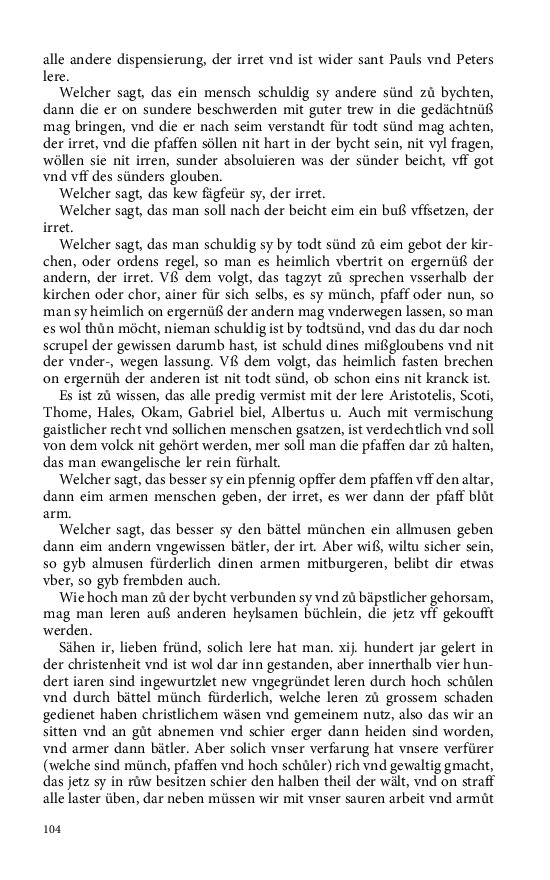 alle andere dispensierung, der irret vnd ist wider sant Pauls vnd Peters lere.

Welcher sagt, das ein mensch schuldig sy andere sünd zů bychten, dann die er on sundere beschwerden mit guter trew in die gedächtnüß mag bringen, vnd die er nach seim verstandt für todt sünd mag achten, der irret, vnd die pfaffen söllen nit hart in der bycht sein, nit vyl fragen, wöllen sie nit irren, sunder absoluieren was der sünder beicht, vff got vnd vff des sünders glouben.

Welcher sagt, das kew fägfeür sy, der irret.

Welcher sagt, das man soll nach der beicht eim ein buß vffsetzen, der irret.

Welcher sagt, das man schuldig sy by todt sünd zů eim gebot der kirchen, oder ordens regel, so man es heimlich vbertrit on ergernüß der andern, der irret. Vß dem volgt, das tagzyt zů sprechen vsserhalb der kirchen oder chor, ainer für sich selbs, es sy münch, pfaff oder nun, so man sy heimlich on ergernüß der andern mag vnderwegen lassen, so man es wol thůn möcht, nieman schuldig ist by todtsünd, vnd das du dar noch scrupel der gewissen darumb hast, ist schuld dines mißgloubens vnd nit der vnder-, wegen lassung. Vß dem volgt, das heimlich fasten brechen on ergernüh der anderen ist nit todt sünd, ob schon eins nit kranck ist.

Es ist zů wissen, das alle predig vermist mit der lere Aristotelis, Scoti, Thome, Hales, Okam, Gabriel biel, Albertus u. Auch mit vermischung gaistlicher recht vnd sollichen menschen gsatzen, ist verdechtlich vnd soll von dem volck nit gehört werden, mer soll man die pfaffen dar zů halten, das man ewangelische ler rein fürhalt.

Welcher sagt, das besser sy ein pfennig opffer dem pfaffen vff den altar, dann eim armen menschen geben, der irret, es wer dann der pfaff blůt arm.

Welcher sagt, das besser sy den bättel münchen ein allmusen geben dann eim andern vngewissen bätler, der irt. Aber wiß, wiltu sicher sein, so gyb almusen fürderlich dinen armen mitburgeren, belibt dir etwas vber, so gyb frembden auch.

Wie hoch man zů der bycht verbunden sy vnd zů bäpstlicher gehorsam, mag man leren auß anderen heylsamen büchlein, die jetz vff gekoufft werden.

Sähen ir, lieben fründ, solich lere hat man. xij. hundert jar gelert in der christenheit vnd ist wol dar inn gestanden, aber innerthalb vier hundert iaren sind ingewurtzlet new vngegründet leren durch hoch schůlen vnd durch bättel münch fürderlich, welche leren zů grossem schaden gedienet haben christlichem wäsen vnd gemeinem nutz, also das wir an sitten vnd an gůt abnemen vnd schier erger dann heiden sind worden, vnd armer dann bätler. Aber solich vnser verfarung hat vnsere verfürer (welche sind münch, pfaffen vnd hoch schůler) rich vnd gewaltig gmacht, das jetz sy in růw besitzen schier den halben theil der wält, vnd on straff alle laster üben, dar neben müssen wir mit vnser sauren arbeit vnd armůt

104